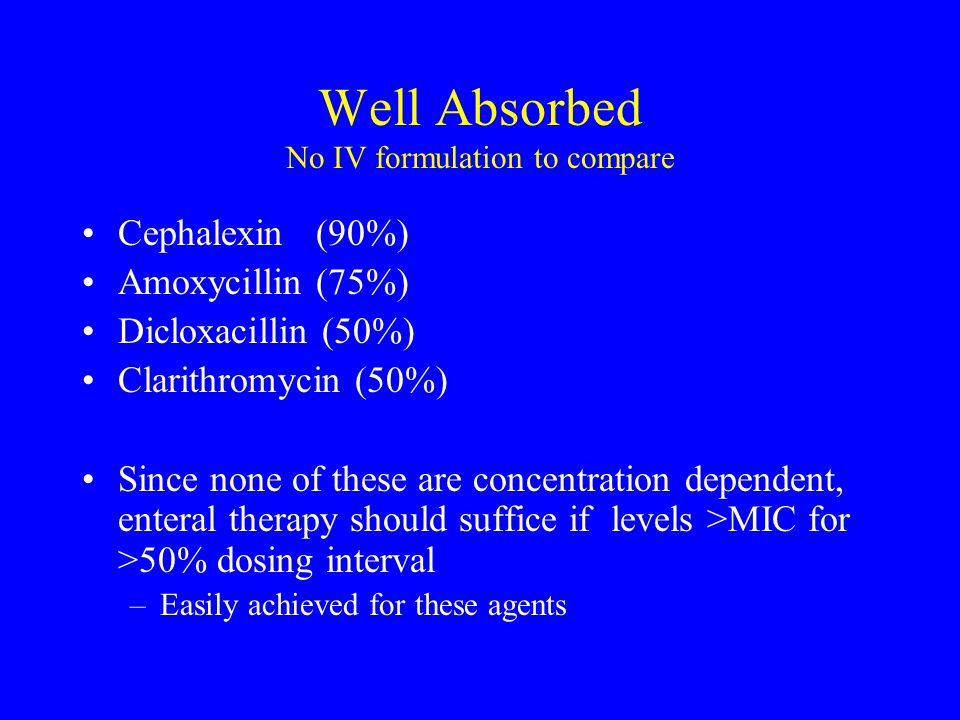 Well Absorbed
No IV formulation to compare

• Cephalexin (90%)
• Amoxycillin (75%)
• Dicloxacillin (50%)
• Clarithromycin (50%)

• Since none of these are concentration dependent, enteral therapy should suffice if levels >MIC for >50% dosing interval
– Easily achieved for these agents